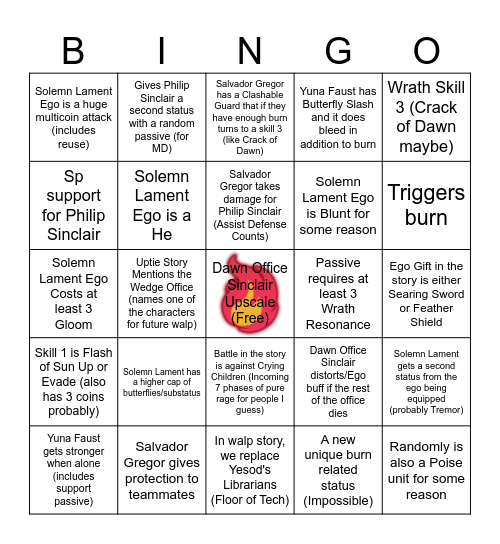 | B | I | N | G | O |
|---|---|---|---|---|
| Solemn Lament Ego is a huge multicoin attack (includes reuse) | Gives Philip Sinclair a second status with a random passive (for MD) | Salvador Gregor has a Clashable Guard that if they have enough burn turns to a skill 3 (like Crack of Dawn) | Yuna Faust has Butterfly Slash and it does bleed in addition to burn | Wrath Skill 3 (Crack of Dawn maybe) |
| Sp support for Philip Sinclair | Solemn Lament Ego is a He | Salvador Gregor takes damage for Philip Sinclair (Assist Defense Counts) | Solemn Lament Ego is Blunt for some reason | Triggers burn |
| Solemn Lament Ego Costs at least 3 Gloom | Uptie Story Mentions the Wedge Office (names one of the characters for future walp) | Dawn Office Sinclair Upscale (Free) | Passive requires at least 3 Wrath Resonance | Ego Gift in the story is either Searing Sword or Feather Shield |
| Skill 1 is Flash of Sun Up or Evade (also has 3 coins probably) | Solemn Lament has a higher cap of butterflies/substatus | Battle in the story is against Crying Children (Incoming 7 phases of pure rage for people I guess) | Dawn Office Sinclair distorts/Ego buff if the rest of the office dies | Solemn Lament gets a second status from the ego being equipped (probably Tremor) |
| Yuna Faust gets stronger when alone (includes support passive) | Salvador Gregor gives protection to teammates | In walp story, we replace Yesod's Librarians (Floor of Tech) | A new unique burn related status (Impossible) | Randomly is also a Poise unit for some reason |